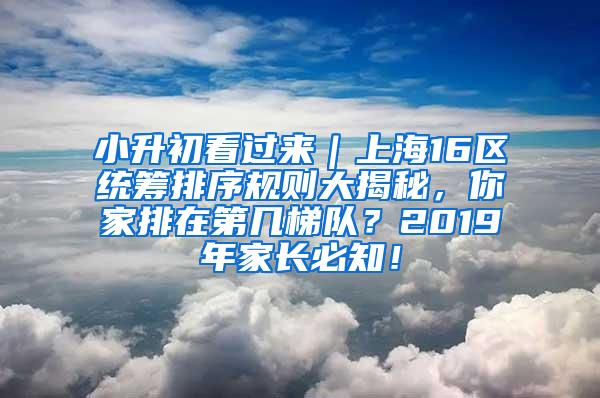 小升初看过来｜上海16区统筹排序规则大揭秘，你家排在第几梯队？2019年家长必知！